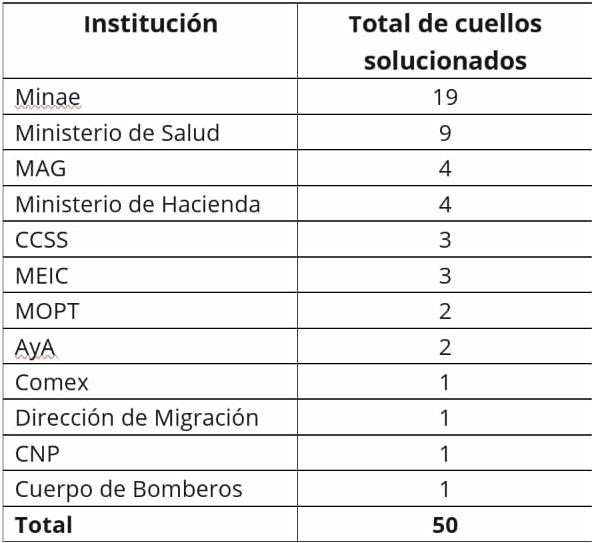 | Institución | Total de cuellos solucionados |
|---|---|
| Minae | 19 |
| Ministerio de Salud | 9 |
| MAG | 4 |
| Ministerio de Hacienda | 4 |
| CCSS | 3 |
| MEIC | 3 |
| MOPT | 2 |
| AyA | 2 |
| Comex | 1 |
| Dirección de Migración | 1 |
| CNP | 1 |
| Cuerpo de Bomberos | 1 |
| **Total** | **50** |